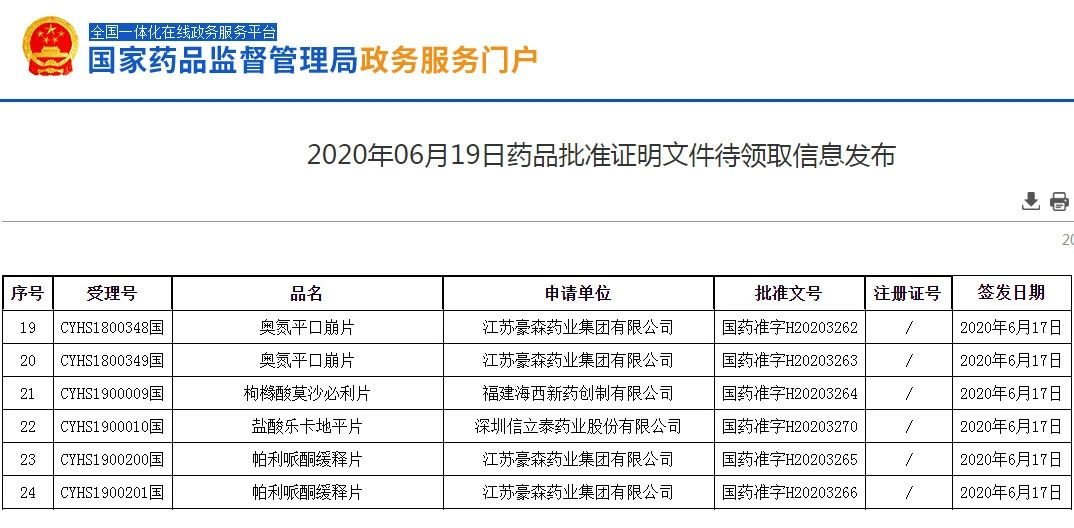 全国一体化在线政务服务平台
国家药品监督管理局政务服务门户

2020年06月19日药品批准证明文件待领取信息发布

20

| 序号 | 受理号 | 品名 | 申请单位 | 批准文号 | 注册证号 | 签发日期 |
|---|---|---|---|---|---|---|
| 19 | CYHS1800348国 | 奥氮平口崩片 | 江苏豪森药业集团有限公司 | 国药准字H20203262 | / | 2020年6月17日 |
| 20 | CYHS1800349国 | 奥氮平口崩片 | 江苏豪森药业集团有限公司 | 国药准字H20203263 | / | 2020年6月17日 |
| 21 | CYHS1900009国 | 枸橼酸莫沙必利片 | 福建海西新药创制有限公司 | 国药准字H20203264 | / | 2020年6月17日 |
| 22 | CYHS1900010国 | 盐酸乐卡地平片 | 深圳信立泰药业股份有限公司 | 国药准字H20203270 | / | 2020年6月17日 |
| 23 | CYHS1900200国 | 帕利哌酮缓释片 | 江苏豪森药业集团有限公司 | 国药准字H20203265 | / | 2020年6月17日 |
| 24 | CYHS1900201国 | 帕利哌酮缓释片 | 江苏豪森药业集团有限公司 | 国药准字H20203266 | / | 2020年6月17日 |